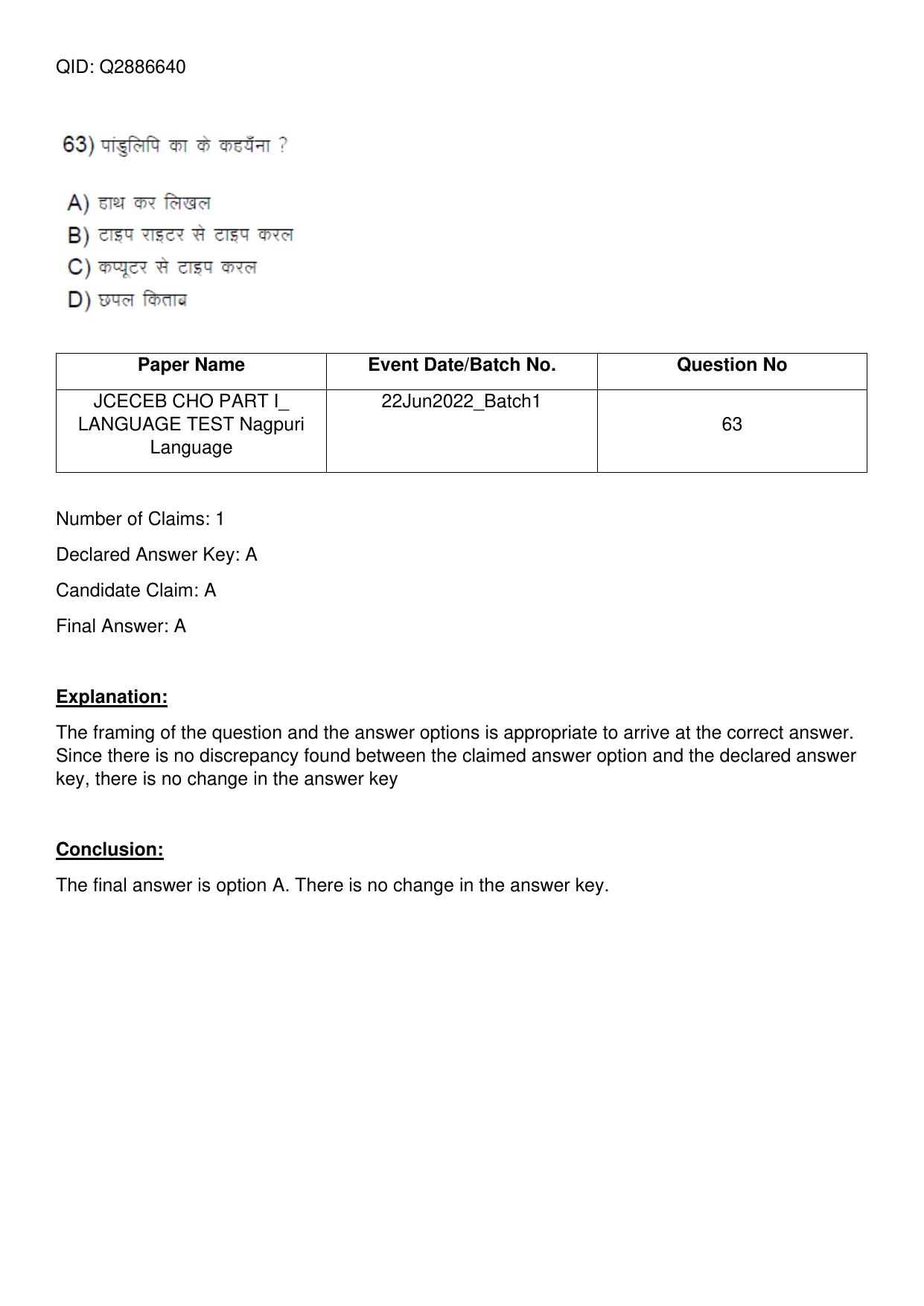 QID: Q2886640

63) पांडुलिपि का के कहयँना ?

A) हाथ कर लिखल
B) टाइप राइटर से टाइप करल
C) कप्यूटर से टाइप करल
D) छपल किताब

| Paper Name | Event Date/Batch No. | Question No |
|---|---|---|
| JCECEB CHO PART I_ LANGUAGE TEST Nagpuri Language | 22Jun2022_Batch1 | 63 |

Number of Claims: 1

Declared Answer Key: A

Candidate Claim: A

Final Answer: A

Explanation:

The framing of the question and the answer options is appropriate to arrive at the correct answer. Since there is no discrepancy found between the claimed answer option and the declared answer key, there is no change in the answer key

Conclusion:

The final answer is option A. There is no change in the answer key.